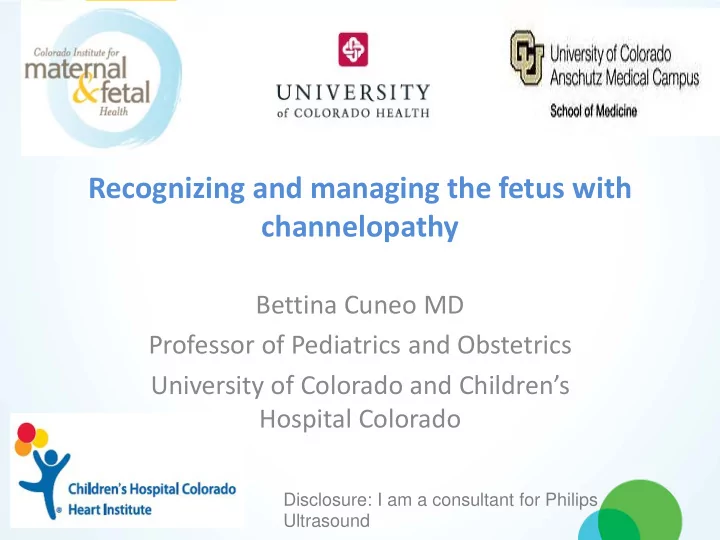 Colorado Institute for maternal & fetal Health

UNIVERSITY of COLORADO HEALTH

University of Colorado Anschutz Medical Campus
School of Medicine

Recognizing and managing the fetus with channelopathy

Bettina Cuneo MD
Professor of Pediatrics and Obstetrics
University of Colorado and Children's Hospital Colorado

Children's Hospital Colorado Heart Institute

Disclosure: I am a consultant for Philips Ultrasound